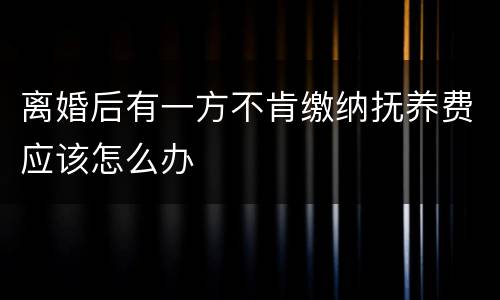 离婚后有一方不肯缴纳抚养费应该怎么办